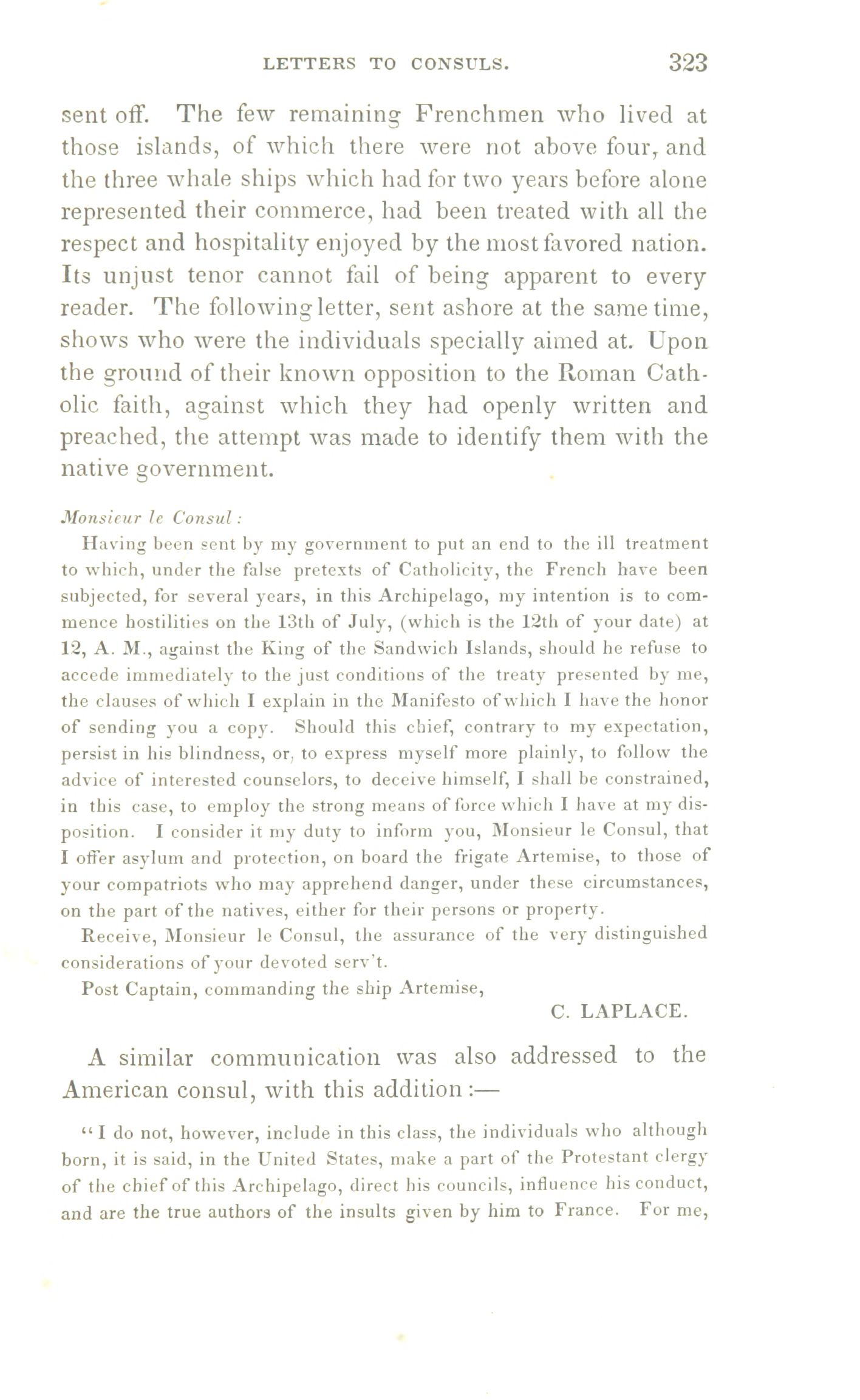 LETTERS TO CONSULS. 323

sent off. The few remaining Frenchmen who lived at those islands, of which there were not above four, and the three whale ships which had for two years before alone represented their commerce, had been treated with all the respect and hospitality enjoyed by the most favored nation. Its unjust tenor cannot fail of being apparent to every reader. The following letter, sent ashore at the same time, shows who were the individuals specially aimed at. Upon the ground of their known opposition to the Roman Catholic faith, against which they had openly written and preached, the attempt was made to identify them with the native government.

Monsieur le Consul:

Having been sent by my government to put an end to the ill treatment to which, under the false pretexts of Catholicity, the French have been subjected, for several years, in this Archipelago, my intention is to commence hostilities on the 13th of July, (which is the 12th of your date) at 12, A. M., against the King of the Sandwich Islands, should he refuse to accede immediately to the just conditions of the treaty presented by me, the clauses of which I explain in the Manifesto of which I have the honor of sending you a copy. Should this chief, contrary to my expectation, persist in his blindness, or, to express myself more plainly, to follow the advice of interested counselors, to deceive himself, I shall be constrained, in this case, to employ the strong means of force which I have at my disposition. I consider it my duty to inform you, Monsieur le Consul, that I offer asylum and protection, on board the frigate Artemise, to those of your compatriots who may apprehend danger, under these circumstances, on the part of the natives, either for their persons or property.

Receive, Monsieur le Consul, the assurance of the very distinguished considerations of your devoted serv't.

Post Captain, commanding the ship Artemise,

C. LAPLACE.

A similar communication was also addressed to the American consul, with this addition:—

"I do not, however, include in this class, the individuals who although born, it is said, in the United States, make a part of the Protestant clergy of the chief of this Archipelago, direct his councils, influence his conduct, and are the true authors of the insults given by him to France. For me,